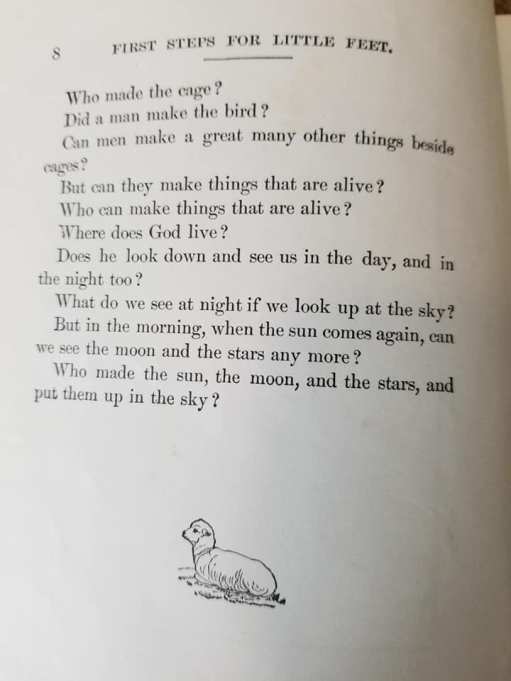 8 FIRST STEPS FOR LITTLE FEET.

Who made the cage?

Did a man make the bird?

Can men make a great many other things beside cages?

But can they make things that are alive?

Who can make things that are alive?

Where does God live?

Does he look down and see us in the day, and in the night too?

What do we see at night if we look up at the sky?

But in the morning, when the sun comes again, can we see the moon and the stars any more?

Who made the sun, the moon, and the stars, and put them up in the sky?